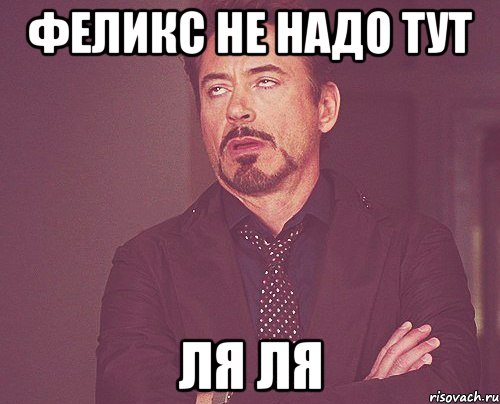 ФЕЛИКС НЕ НАДО ТУТ

ЛЯ ЛЯ

risovach.ru